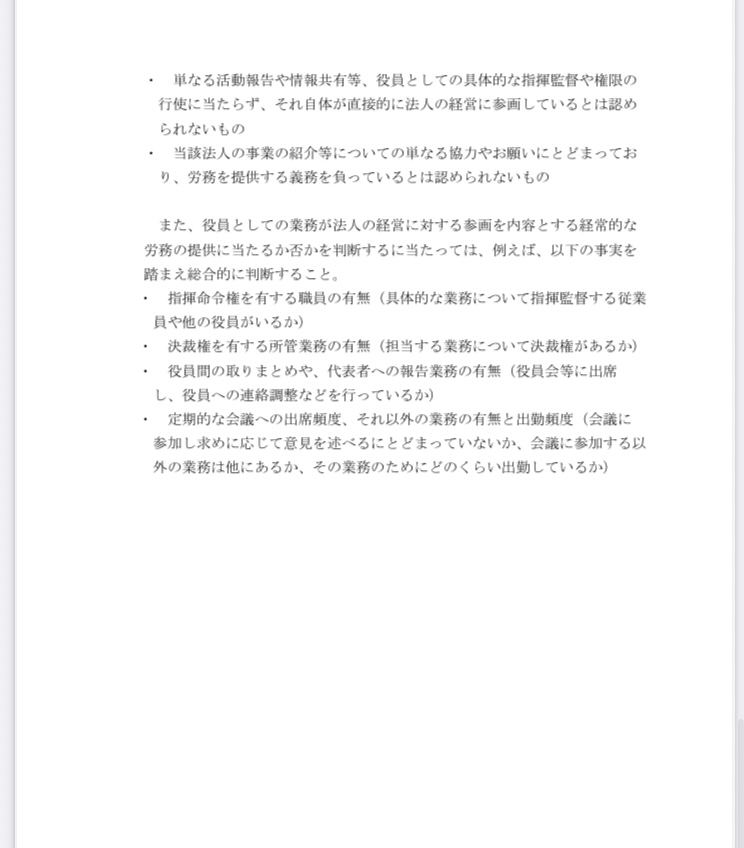 ・　単なる活動報告や情報共有等、役員としての具体的な指揮監督や権限の行使に当たらず、それ自体が直接的に法人の経営に参画しているとは認められないもの
・　当該法人の事業の紹介等についての単なる協力やお願いにとどまっており、労務を提供する義務を負っているとは認められないもの

また、役員としての業務が法人の経営に対する参画を内容とする経常的な労務の提供に当たるか否かを判断するに当たっては、例えば、以下の事実を踏まえ総合的に判断すること。
・　指揮命令権を有する職員の有無（具体的な業務について指揮監督する従業員や他の役員がいるか）
・　決裁権を有する所管業務の有無（担当する業務について決裁権があるか）
・　役員間の取りまとめや、代表者への報告業務の有無（役員会等に出席し、役員への連絡調整などを行っているか）
・　定期的な会議への出席頻度、それ以外の業務の有無と出勤頻度（会議に参加し求めに応じて意見を述べるにとどまっていないか、会議に参加する以外の業務は他にあるか、その業務のためにどのくらい出勤しているか）